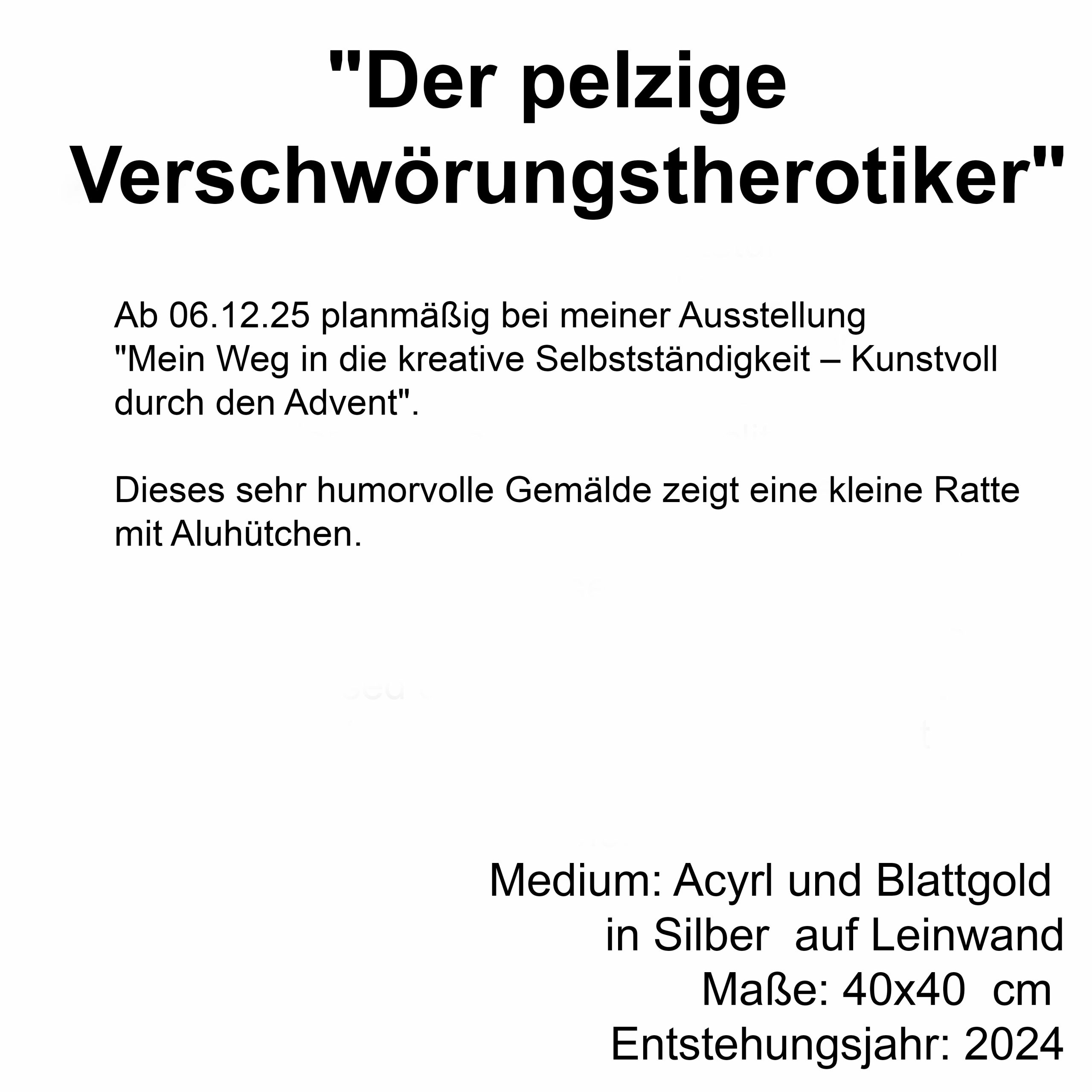 "Der pelzige Verschwörungstherotiker"

Ab 06.12.25 planmäßig bei meiner Ausstellung "Mein Weg in die kreative Selbstständigkeit – Kunstvoll durch den Advent".

Dieses sehr humorvolle Gemälde zeigt eine kleine Ratte mit Aluhütchen.

Medium: Acyrl und Blattgold
in Silber auf Leinwand
Maße: 40x40 cm
Entstehungsjahr: 2024